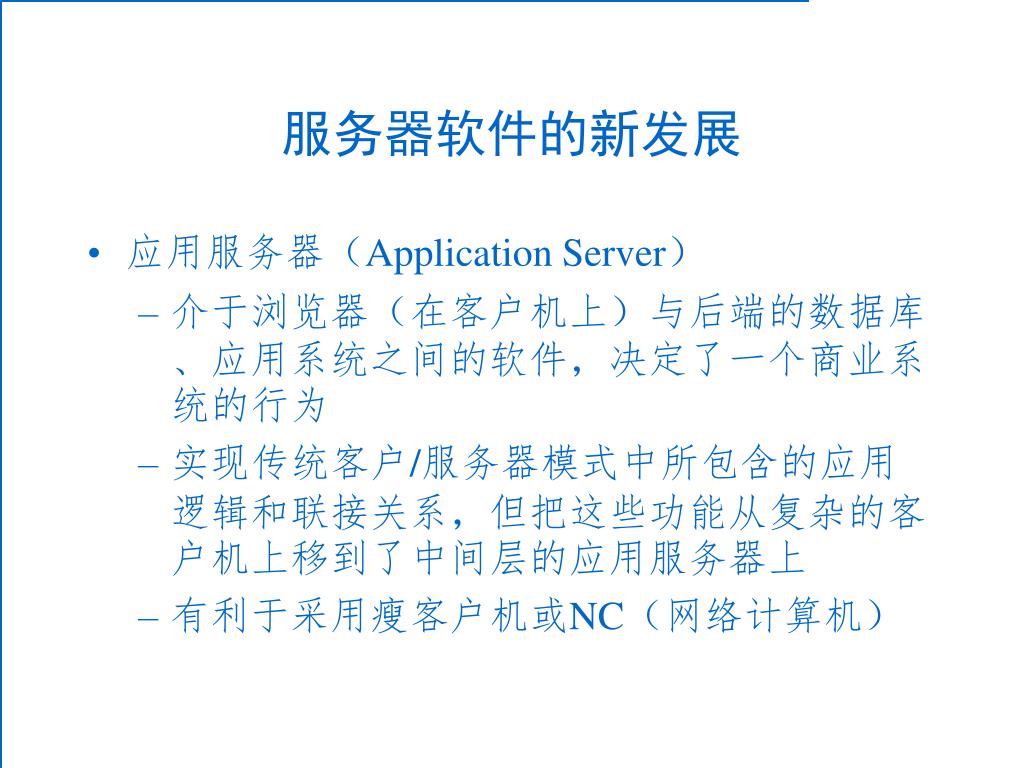 服务器软件的新发展

• 应用服务器（Application Server）
– 介于浏览器（在客户机上）与后端的数据库、应用系统之间的软件，决定了一个商业系统的行为
– 实现传统客户/服务器模式中所包含的应用逻辑和联接关系，但把这些功能从复杂的客户机上移到了中间层的应用服务器上
– 有利于采用瘦客户机或NC（网络计算机）